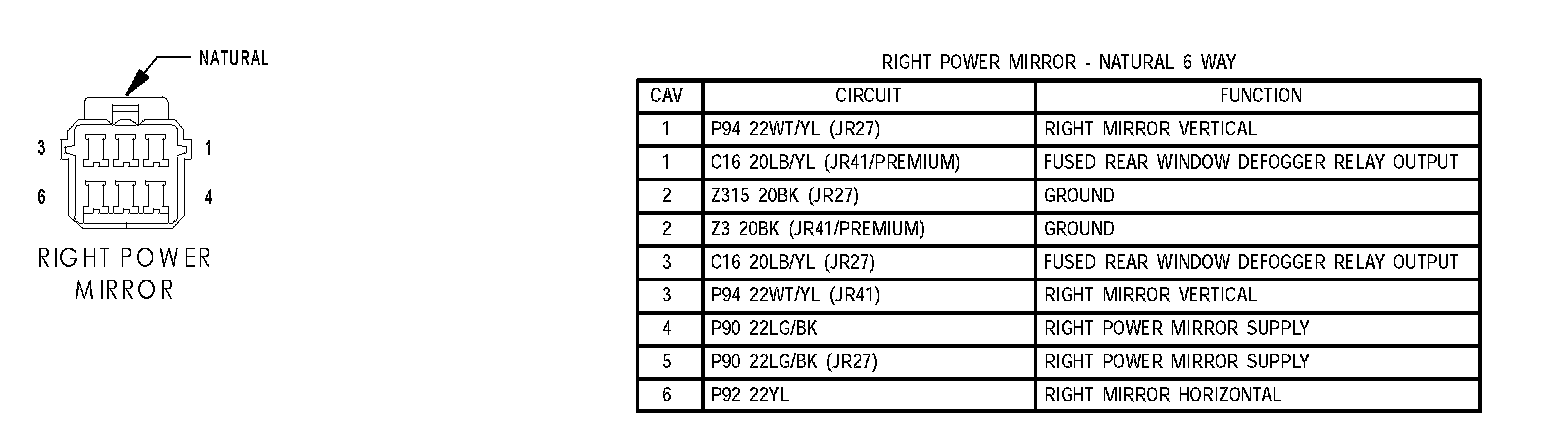 NATURAL

3 1

6 4

RIGHT POWER MIRROR

RIGHT POWER MIRROR - NATURAL 6 WAY

| CAV | CIRCUIT | FUNCTION |
|---|---|---|
| 1 | P94 22WT/YL (JR27) | RIGHT MIRROR VERTICAL |
| 1 | C16 20LB/YL (JR41/PREMIUM) | FUSED REAR WINDOW DEFOGGER RELAY OUTPUT |
| 2 | Z315 20BK (JR27) | GROUND |
| 2 | Z3 20BK (JR41/PREMIUM) | GROUND |
| 3 | C16 20LB/YL (JR27) | FUSED REAR WINDOW DEFOGGER RELAY OUTPUT |
| 3 | P94 22WT/YL (JR41) | RIGHT MIRROR VERTICAL |
| 4 | P90 22LG/BK | RIGHT POWER MIRROR SUPPLY |
| 5 | P90 22LG/BK (JR27) | RIGHT POWER MIRROR SUPPLY |
| 6 | P92 22YL | RIGHT MIRROR HORIZONTAL |